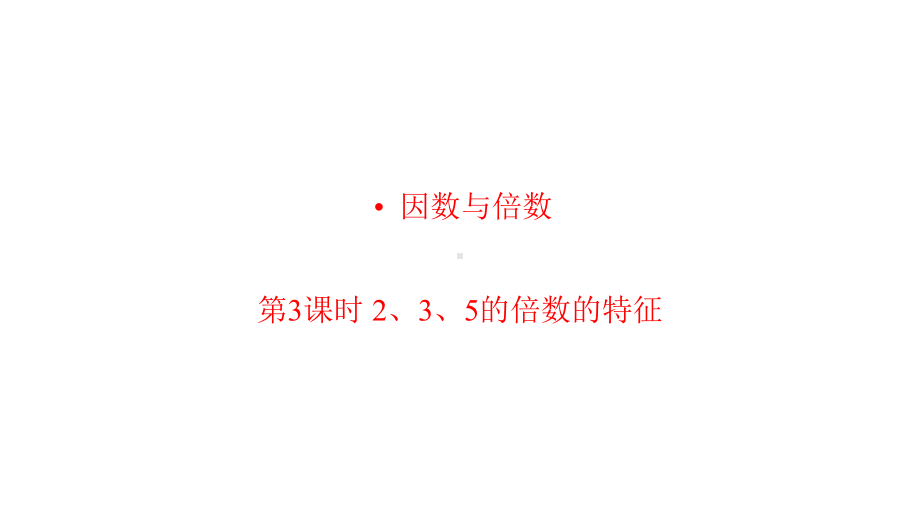 • 因数与倍数

第3课时 2、3、5的倍数的特征